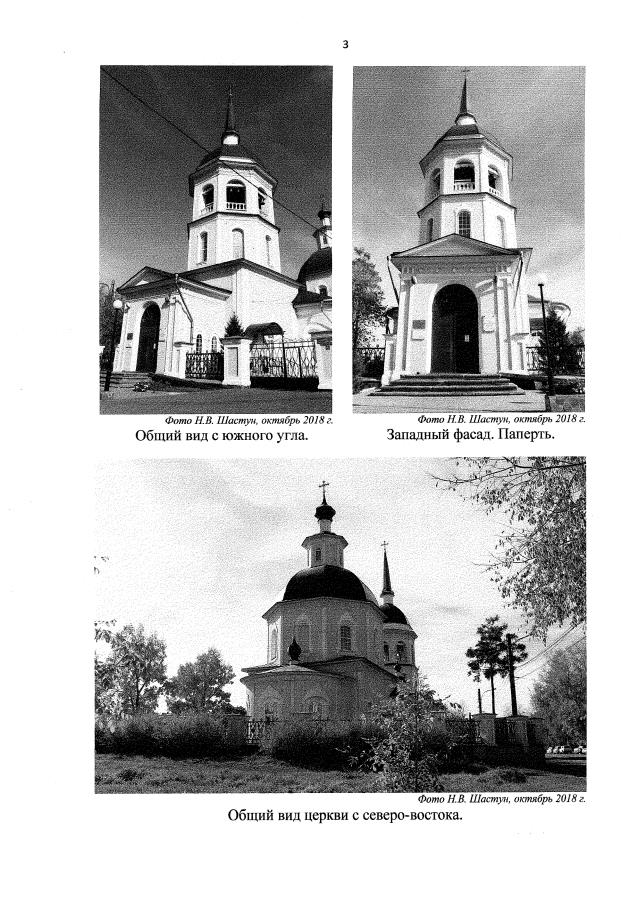 3

Фото Н.В. Шастун, октябрь 2018 г.
Общий вид с южного угла.

Фото Н.В. Шастун, октябрь 2018 г.
Западный фасад. Паперть.

Фото Н.В. Шастун, октябрь 2018 г.
Общий вид церкви с северо-востока.